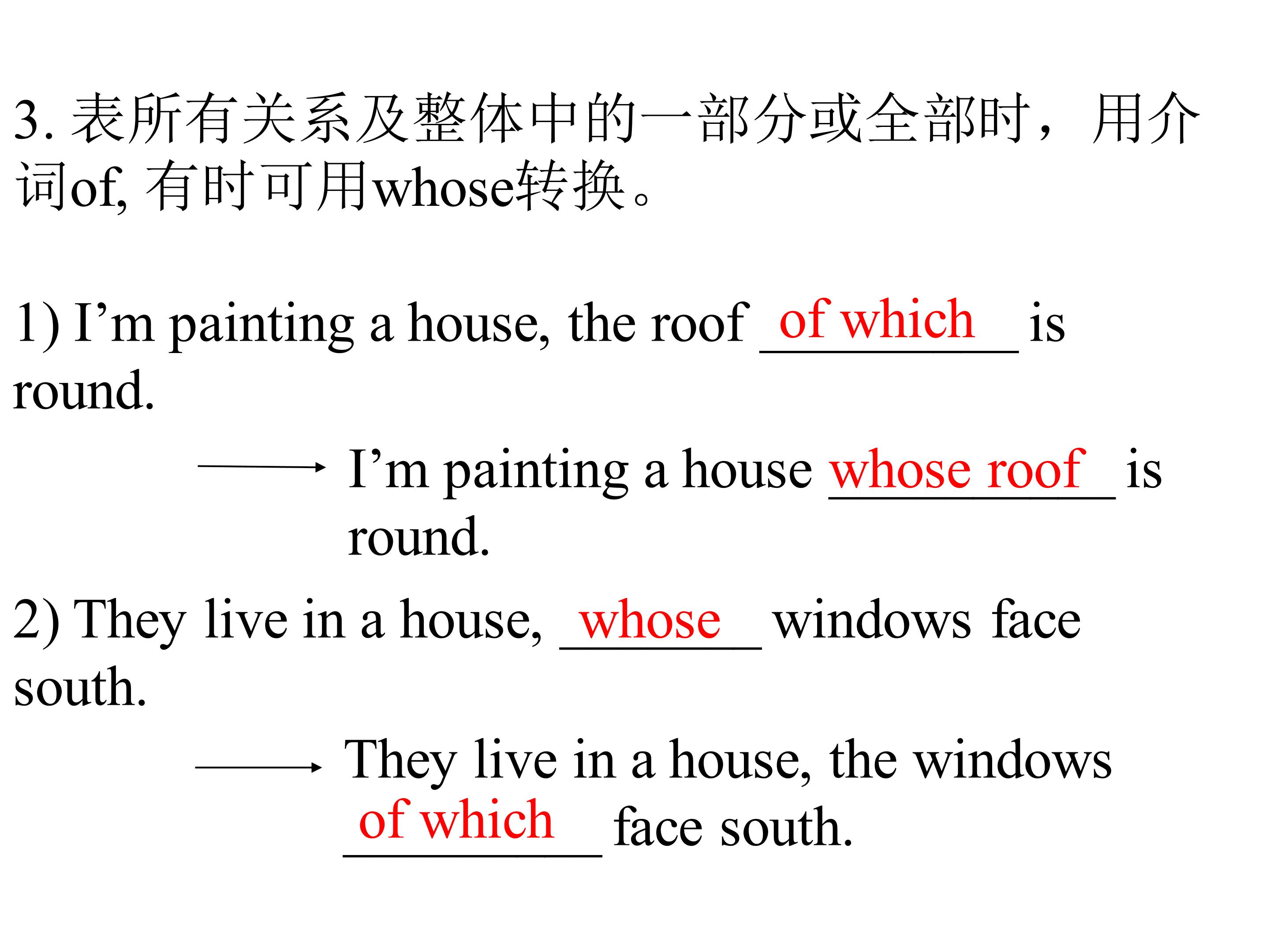 3.表所有关系及整体中的一部分或全部时，用介词of,有时可用whose转换。

1) I'm painting a house, the roof of which is round.

→ I'm painting a house whose roof is round.

2) They live in a house, whose windows face south.

→ They live in a house, the windows of which face south.